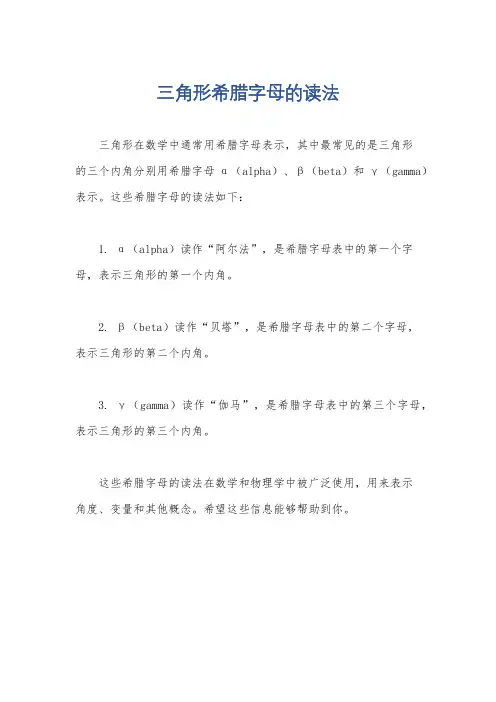 三角形希腊字母的读法

三角形在数学中通常用希腊字母表示，其中最常见的是三角形的三个内角分别用希腊字母 α（alpha）、β（beta）和 γ（gamma）表示。这些希腊字母的读法如下：

1. α（alpha）读作“阿尔法”，是希腊字母表中的第一个字母，表示三角形的第一个内角。

2. β（beta）读作“贝塔”，是希腊字母表中的第二个字母，表示三角形的第二个内角。

3. γ（gamma）读作“伽马”，是希腊字母表中的第三个字母，表示三角形的第三个内角。

这些希腊字母的读法在数学和物理学中被广泛使用，用来表示角度、变量和其他概念。希望这些信息能够帮助到你。